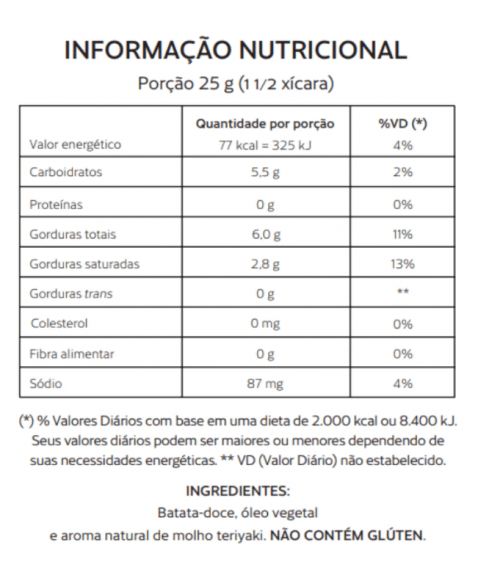 INFORMAÇÃO NUTRICIONAL
Porção 25 g (1 1/2 xícara)

| | Quantidade por porção | %VD (*) |
|---|---|---|
| Valor energético | 77 kcal = 325 kJ | 4% |
| Carboidratos | 5,5 g | 2% |
| Proteínas | 0 g | 0% |
| Gorduras totais | 6,0 g | 11% |
| Gorduras saturadas | 2,8 g | 13% |
| Gorduras trans | 0 g | ** |
| Colesterol | 0 mg | 0% |
| Fibra alimentar | 0 g | 0% |
| Sódio | 87 mg | 4% |

(*) % Valores Diários com base em uma dieta de 2.000 kcal ou 8.400 kJ. Seus valores diários podem ser maiores ou menores dependendo de suas necessidades energéticas. ** VD (Valor Diário) não estabelecido.

INGREDIENTES:
Batata-doce, óleo vegetal e aroma natural de molho teriyaki. NÃO CONTÉM GLÚTEN.